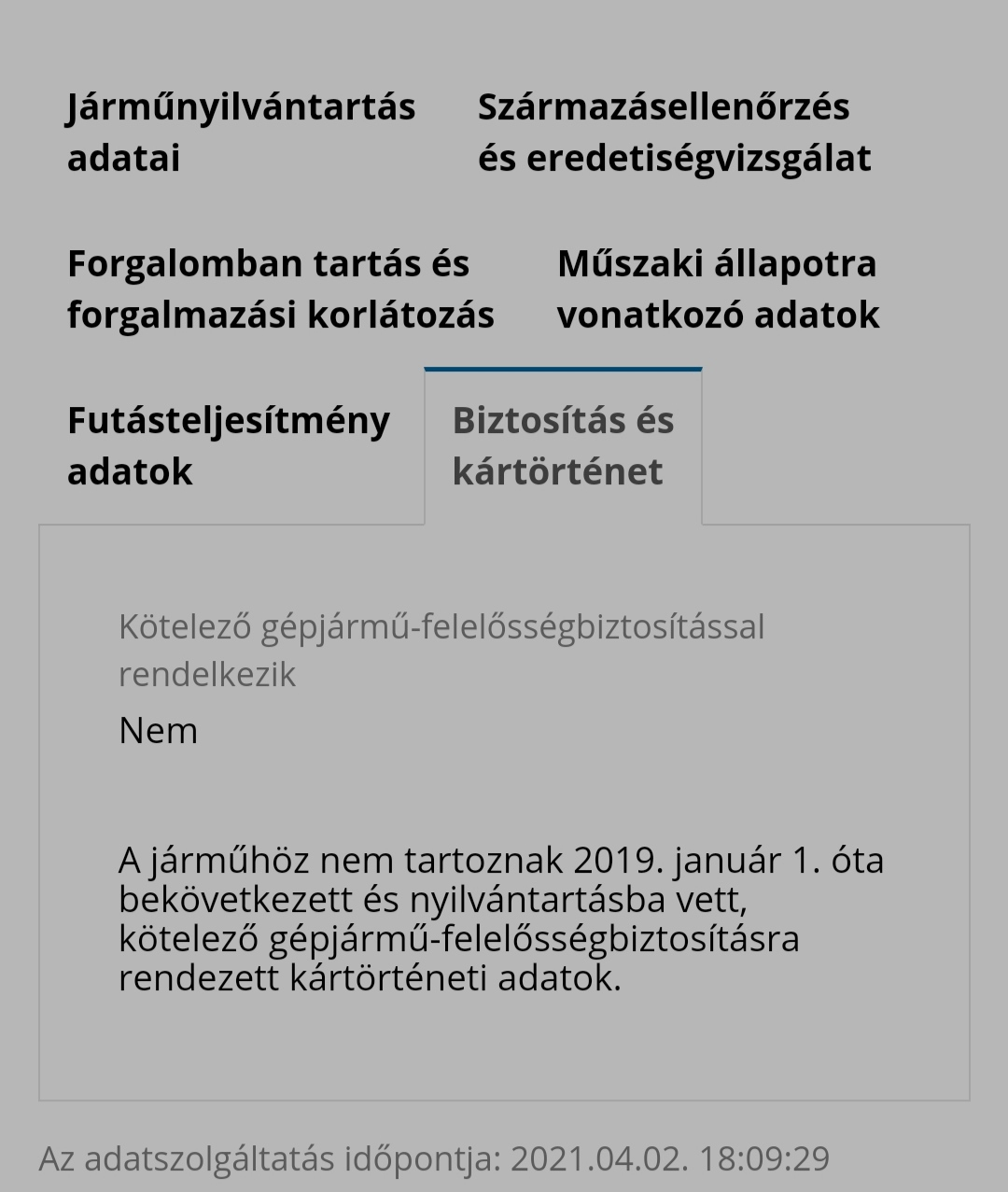 Járműnyilvántartás adatai

Származásellenőrzés és eredetiségvizsgálat

Forgalomban tartás és forgalmazási korlátozás

Műszaki állapotra vonatkozó adatok

Futásteljesítmény adatok

Biztosítás és kártörténet

Kötelező gépjármű-felelősségbiztosítással rendelkezik

Nem

A járműhöz nem tartoznak 2019. január 1. óta bekövetkezett és nyilvántartásba vett, kötelező gépjármű-felelősségbiztosításra rendezett kártörténeti adatok.

Az adatszolgáltatás időpontja: 2021.04.02. 18:09:29